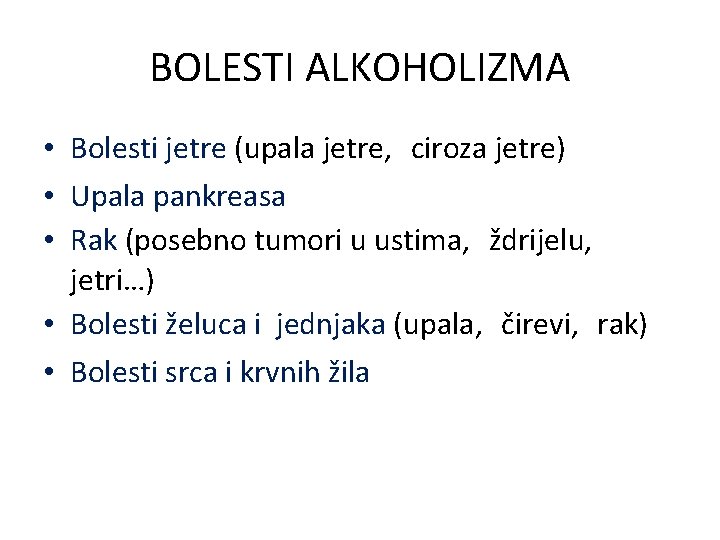 BOLESTI ALKOHOLIZMA

• Bolesti jetre (upala jetre, ciroza jetre)
• Upala pankreasa
• Rak (posebno tumori u ustima, ždrijelu, jetri…)
• Bolesti želuca i jednjaka (upala, čirevi, rak)
• Bolesti srca i krvnih žila